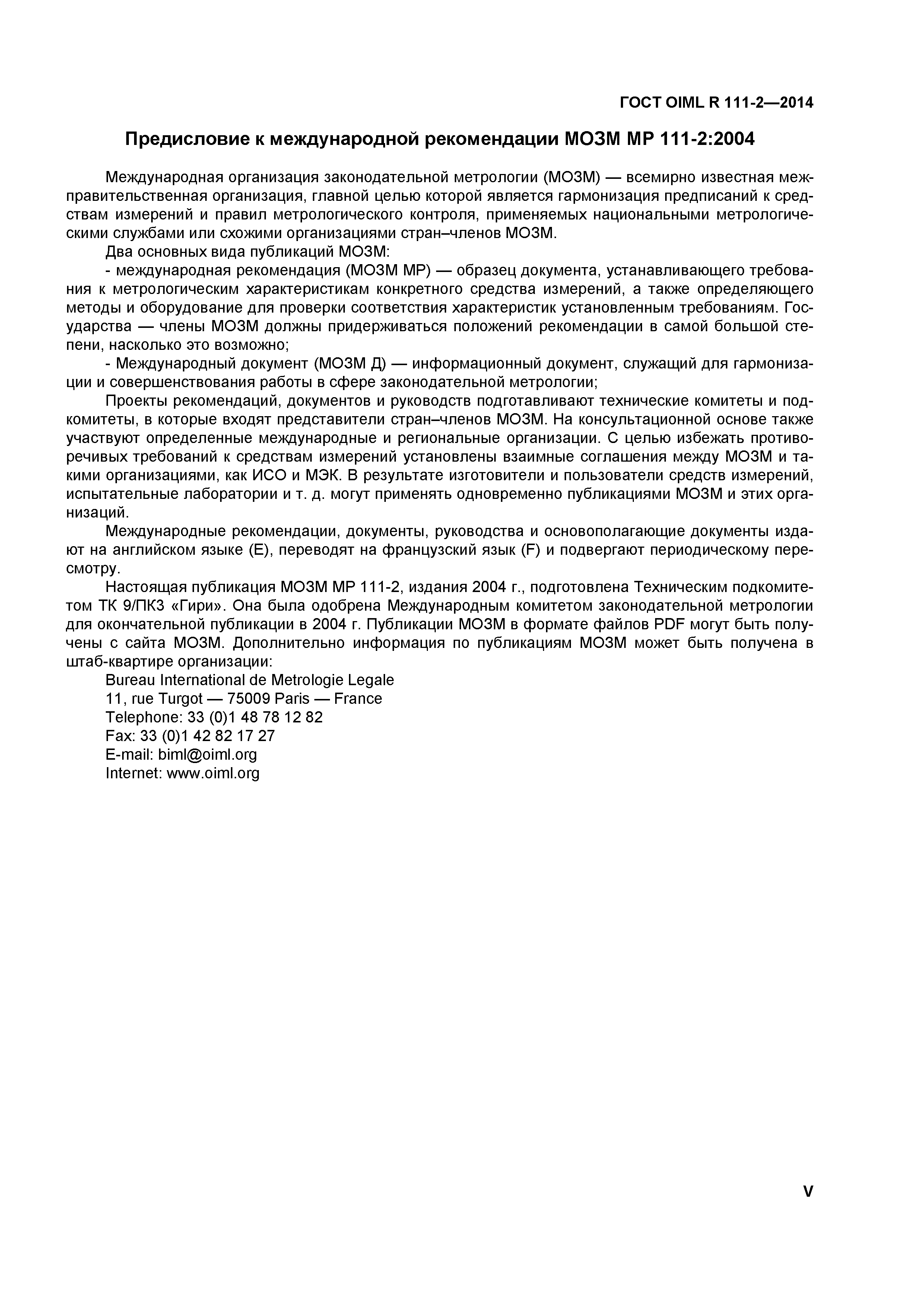 ГОСТ OIML R 111-2—2014

Предисловие к международной рекомендации МОЗМ МР 111-2:2004

Международная организация законодательной метрологии (МОЗМ) — всемирно известная межправительственная организация, главной целью которой является гармонизация предписаний к средствам измерений и правил метрологического контроля, применяемых национальными метрологическими службами или схожими организациями стран–членов МОЗМ.

Два основных вида публикаций МОЗМ:

- международная рекомендация (МОЗМ МР) — образец документа, устанавливающего требования к метрологическим характеристикам конкретного средства измерений, а также определяющего методы и оборудование для проверки соответствия характеристик установленным требованиям. Государства — члены МОЗМ должны придерживаться положений рекомендации в самой большой степени, насколько это возможно;

- Международный документ (МОЗМ Д) — информационный документ, служащий для гармонизации и совершенствования работы в сфере законодательной метрологии;

Проекты рекомендаций, документов и руководств подготавливают технические комитеты и подкомитеты, в которые входят представители стран–членов МОЗМ. На консультационной основе также участвуют определенные международные и региональные организации. С целью избежать противоречивых требований к средствам измерений установлены взаимные соглашения между МОЗМ и такими организациями, как ИСО и МЭК. В результате изготовители и пользователи средств измерений, испытательные лаборатории и т. д. могут применять одновременно публикациями МОЗМ и этих организаций.

Международные рекомендации, документы, руководства и основополагающие документы издают на английском языке (E), переводят на французский язык (F) и подвергают периодическому пересмотру.

Настоящая публикация МОЗМ МР 111-2, издания 2004 г., подготовлена Техническим подкомитетом ТК 9/ПК3 «Гири». Она была одобрена Международным комитетом законодательной метрологии для окончательной публикации в 2004 г. Публикации МОЗМ в формате файлов PDF могут быть получены с сайта МОЗМ. Дополнительно информация по публикациям МОЗМ может быть получена в штаб-квартире организации:

Bureau International de Metrologie Legale
11, rue Turgot — 75009 Paris — France
Telephone: 33 (0)1 48 78 12 82
Fax: 33 (0)1 42 82 17 27
E-mail: biml@oiml.org
Internet: www.oiml.org

V